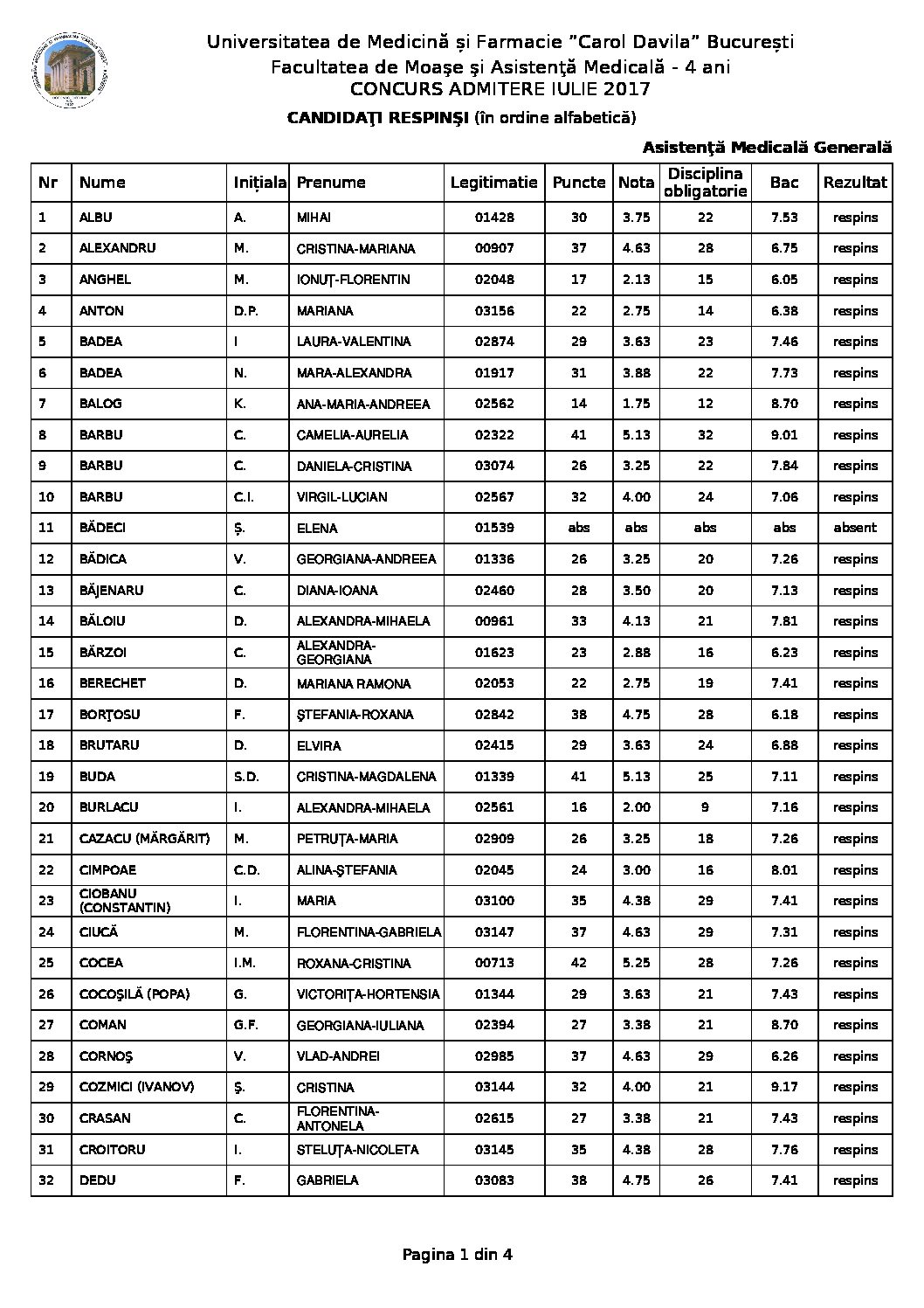 Universitatea de Medicină și Farmacie "Carol Davila" București
Facultatea de Moaşe şi Asistenţă Medicală - 4 ani
CONCURS ADMITERE IULIE 2017

CANDIDAŢI RESPINŞI (în ordine alfabetică)

Asistenţă Medicală Generală

| Nr | Nume | Iniţiala | Prenume | Legitimatie | Puncte | Nota | Disciplina obligatorie | Bac | Rezultat |
|---|---|---|---|---|---|---|---|---|---|
| 1 | ALBU | A. | MIHAI | 01428 | 30 | 3.75 | 22 | 7.53 | respins |
| 2 | ALEXANDRU | M. | CRISTINA-MARIANA | 00907 | 37 | 4.63 | 28 | 6.75 | respins |
| 3 | ANGHEL | M. | IONUŢ-FLORENTIN | 02048 | 17 | 2.13 | 15 | 6.05 | respins |
| 4 | ANTON | D.P. | MARIANA | 03156 | 22 | 2.75 | 14 | 6.38 | respins |
| 5 | BADEA | I | LAURA-VALENTINA | 02874 | 29 | 3.63 | 23 | 7.46 | respins |
| 6 | BADEA | N. | MARA-ALEXANDRA | 01917 | 31 | 3.88 | 22 | 7.73 | respins |
| 7 | BALOG | K. | ANA-MARIA-ANDREEA | 02562 | 14 | 1.75 | 12 | 8.70 | respins |
| 8 | BARBU | C. | CAMELIA-AURELIA | 02322 | 41 | 5.13 | 32 | 9.01 | respins |
| 9 | BARBU | C. | DANIELA-CRISTINA | 03074 | 26 | 3.25 | 22 | 7.84 | respins |
| 10 | BARBU | C.I. | VIRGIL-LUCIAN | 02567 | 32 | 4.00 | 24 | 7.06 | respins |
| 11 | BĂDECI | Ş. | ELENA | 01539 | abs | abs | abs | abs | absent |
| 12 | BĂDICA | V. | GEORGIANA-ANDREEA | 01336 | 26 | 3.25 | 20 | 7.26 | respins |
| 13 | BĂJENARU | C. | DIANA-IOANA | 02460 | 28 | 3.50 | 20 | 7.13 | respins |
| 14 | BĂLOIU | D. | ALEXANDRA-MIHAELA | 00961 | 33 | 4.13 | 21 | 7.81 | respins |
| 15 | BĂRZOI | C. | ALEXANDRA-GEORGIANA | 01623 | 23 | 2.88 | 16 | 6.23 | respins |
| 16 | BERECHET | D. | MARIANA RAMONA | 02053 | 22 | 2.75 | 19 | 7.41 | respins |
| 17 | BORŢOSU | F. | ŞTEFANIA-ROXANA | 02842 | 38 | 4.75 | 28 | 6.18 | respins |
| 18 | BRUTARU | D. | ELVIRA | 02415 | 29 | 3.63 | 24 | 6.88 | respins |
| 19 | BUDA | S.D. | CRISTINA-MAGDALENA | 01339 | 41 | 5.13 | 25 | 7.11 | respins |
| 20 | BURLACU | I. | ALEXANDRA-MIHAELA | 02561 | 16 | 2.00 | 9 | 7.16 | respins |
| 21 | CAZACU (MĂRGĂRIT) | M. | PETRUŢA-MARIA | 02909 | 26 | 3.25 | 18 | 7.26 | respins |
| 22 | CIMPOAE | C.D. | ALINA-ŞTEFANIA | 02045 | 24 | 3.00 | 16 | 8.01 | respins |
| 23 | CIOBANU (CONSTANTIN) | I. | MARIA | 03100 | 35 | 4.38 | 29 | 7.41 | respins |
| 24 | CIUCĂ | M. | FLORENTINA-GABRIELA | 03147 | 37 | 4.63 | 29 | 7.31 | respins |
| 25 | COCEA | I.M. | ROXANA-CRISTINA | 00713 | 42 | 5.25 | 28 | 7.26 | respins |
| 26 | COCOŞILĂ (POPA) | G. | VICTORIŢA-HORTENSIA | 01344 | 29 | 3.63 | 21 | 7.43 | respins |
| 27 | COMAN | G.F. | GEORGIANA-IULIANA | 02394 | 27 | 3.38 | 21 | 8.70 | respins |
| 28 | CORNOŞ | V. | VLAD-ANDREI | 02985 | 37 | 4.63 | 29 | 6.26 | respins |
| 29 | COZMICI (IVANOV) | Ş. | CRISTINA | 03144 | 32 | 4.00 | 21 | 9.17 | respins |
| 30 | CRASAN | C. | FLORENTINA-ANTONELA | 02615 | 27 | 3.38 | 21 | 7.43 | respins |
| 31 | CROITORU | I. | STELUŢA-NICOLETA | 03145 | 35 | 4.38 | 28 | 7.76 | respins |
| 32 | DEDU | F. | GABRIELA | 03083 | 38 | 4.75 | 26 | 7.41 | respins |

Pagina 1 din 4